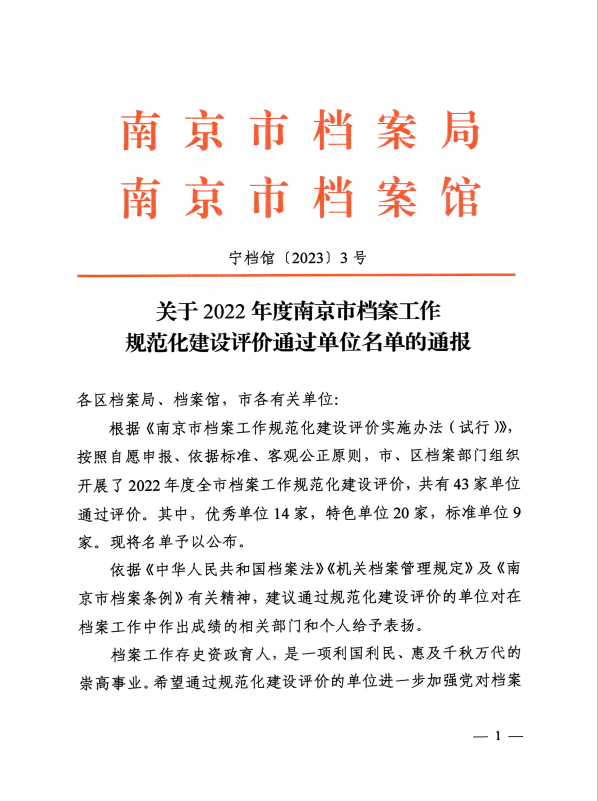 南京市档案局
南京市档案馆

宁档馆〔2023〕3号

关于2022年度南京市档案工作规范化建设评价通过单位名单的通报

各区档案局、档案馆，市各有关单位：

根据《南京市档案工作规范化建设评价实施办法（试行）》，按照自愿申报、依据标准、客观公正原则，市、区档案部门组织开展了2022年度全市档案工作规范化建设评价，共有43家单位通过评价。其中，优秀单位14家，特色单位20家，标准单位9家。现将名单予以公布。

依据《中华人民共和国档案法》《机关档案管理规定》及《南京市档案条例》有关精神，建议通过规范化建设评价的单位对在档案工作中作出成绩的相关部门和个人给予表扬。

档案工作存史资政育人，是一项利国利民、惠及千秋万代的崇高事业。希望通过规范化建设评价的单位进一步加强党对档案

— 1 —